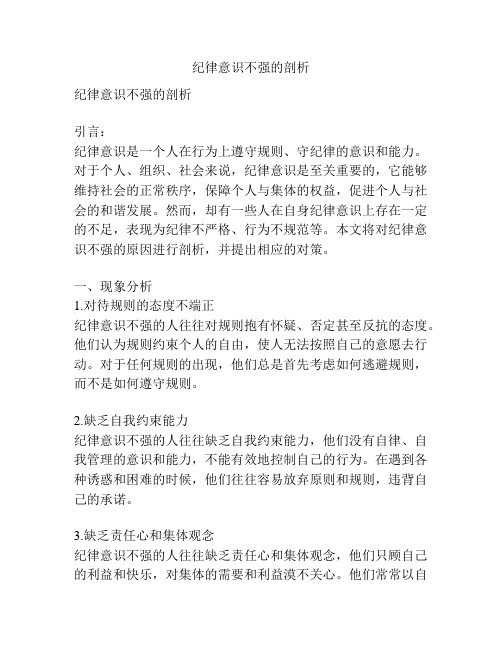 纪律意识不强的剖析

纪律意识不强的剖析

引言：
纪律意识是一个人在行为上遵守规则、守纪律的意识和能力。对于个人、组织、社会来说，纪律意识是至关重要的，它能够维持社会的正常秩序，保障个人与集体的权益，促进个人与社会的和谐发展。然而，却有一些人在自身纪律意识上存在一定的不足，表现为纪律不严格、行为不规范等。本文将对纪律意识不强的原因进行剖析，并提出相应的对策。

一、现象分析
1.对待规则的态度不端正
纪律意识不强的人往往对规则抱有怀疑、否定甚至反抗的态度。他们认为规则约束个人的自由，使人无法按照自己的意愿去行动。对于任何规则的出现，他们总是首先考虑如何逃避规则，而不是如何遵守规则。

2.缺乏自我约束能力
纪律意识不强的人往往缺乏自我约束能力，他们没有自律、自我管理的意识和能力，不能有效地控制自己的行为。在遇到各种诱惑和困难的时候，他们往往容易放弃原则和规则，违背自己的承诺。

3.缺乏责任心和集体观念
纪律意识不强的人往往缺乏责任心和集体观念，他们只顾自己的利益和快乐，对集体的需要和利益漠不关心。他们常常以自